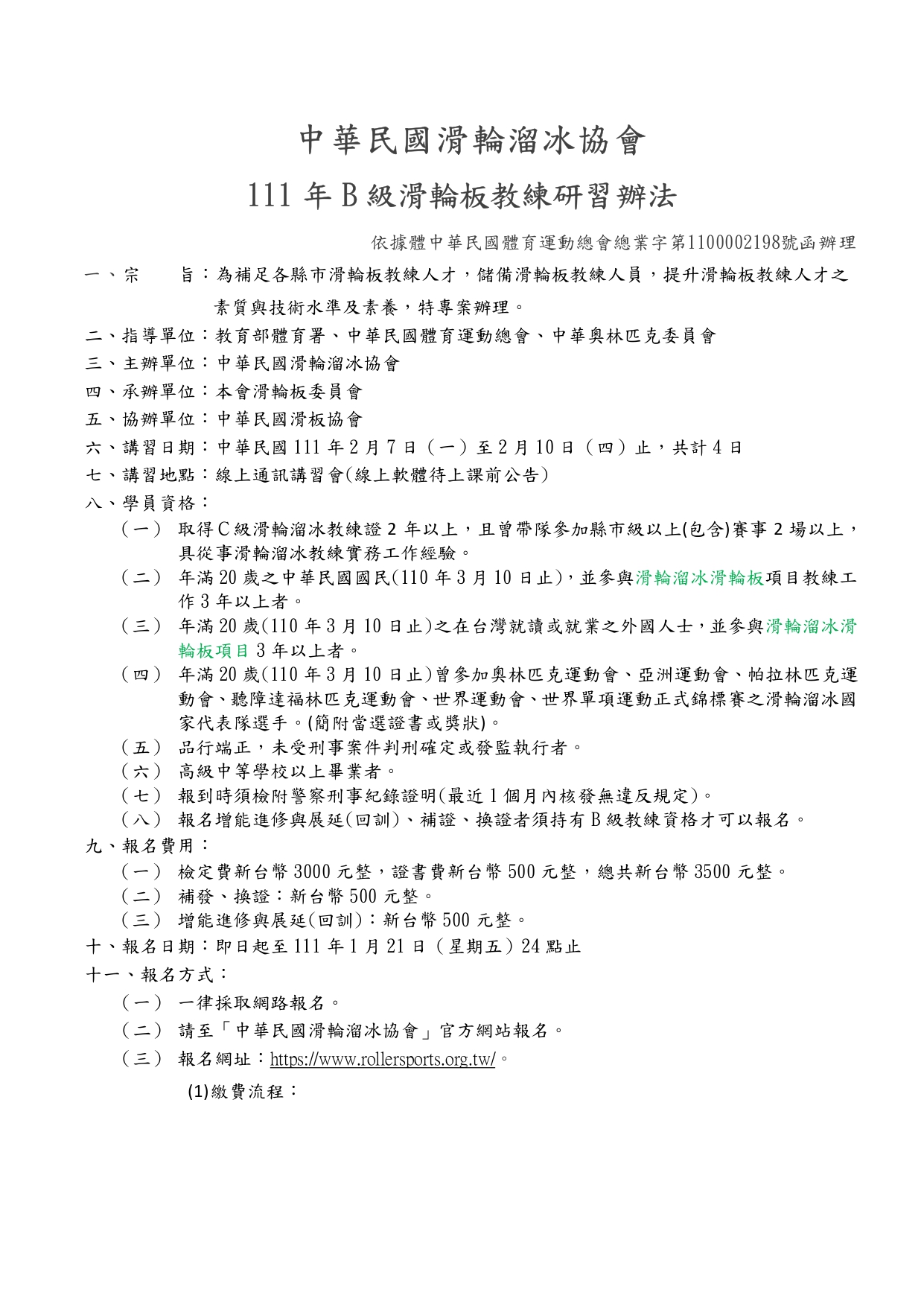 中華民國滑輪溜冰協會

111 年 B 級滑輪板教練研習辦法

依據體中華民國體育運動總會總業字第1100002198號函辦理

一、宗　　旨：為補足各縣市滑輪板教練人才，儲備滑輪板教練人員，提升滑輪板教練人才之素質與技術水準及素養，特專案辦理。

二、指導單位：教育部體育署、中華民國體育運動總會、中華奧林匹克委員會

三、主辦單位：中華民國滑輪溜冰協會

四、承辦單位：本會滑輪板委員會

五、協辦單位：中華民國滑板協會

六、講習日期：中華民國 111 年 2 月 7 日（一）至 2 月 10 日（四）止，共計 4 日

七、講習地點：線上通訊講習會(線上軟體待上課前公告)

八、學員資格：

（一） 取得 C 級滑輪溜冰教練證 2 年以上，且曾帶隊參加縣市級以上(包含)賽事 2 場以上，具從事滑輪溜冰教練實務工作經驗。

（二） 年滿 20 歲之中華民國國民(110 年 3 月 10 日止)，並參與滑輪溜冰滑輪板項目教練工作 3 年以上者。

（三） 年滿 20 歲(110 年 3 月 10 日止)之在台灣就讀或就業之外國人士，並參與滑輪溜冰滑輪板項目 3 年以上者。

（四） 年滿 20 歲(110 年 3 月 10 日止)曾參加奧林匹克運動會、亞洲運動會、帕拉林匹克運動會、聽障達福林匹克運動會、世界運動會、世界單項運動正式錦標賽之滑輪溜冰國家代表隊選手。(簡附當選證書或獎狀)。

（五） 品行端正，未受刑事案件判刑確定或發監執行者。

（六） 高級中等學校以上畢業者。

（七） 報到時須檢附警察刑事紀錄證明(最近 1 個月內核發無違反規定)。

（八） 報名增能進修與展延(回訓)、補證、換證者須持有 B 級教練資格才可以報名。

九、報名費用：

（一） 檢定費新台幣 3000 元整，證書費新台幣 500 元整，總共新台幣 3500 元整。

（二） 補發、換證：新台幣 500 元整。

（三） 增能進修與展延(回訓)：新台幣 500 元整。

十、報名日期：即日起至 111 年 1 月 21 日（星期五）24 點止

十一、報名方式：

（一） 一律採取網路報名。

（二） 請至「中華民國滑輪溜冰協會」官方網站報名。

（三） 報名網址：https://www.rollersports.org.tw/。

(1)繳費流程：